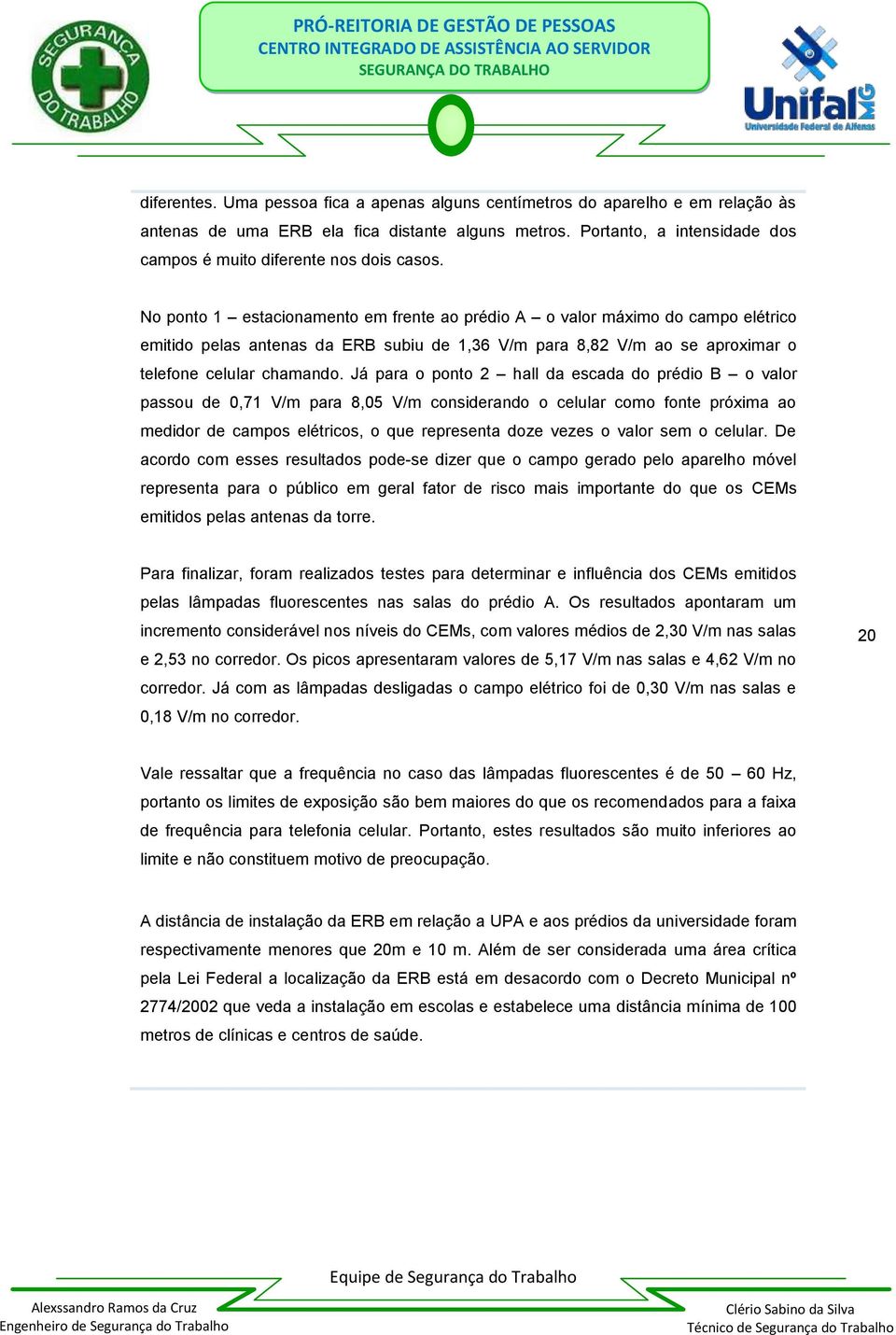 SEGURANÇA DO TRABALHO

PRÓ-REITORIA DE GESTÃO DE PESSOAS
CENTRO INTEGRADO DE ASSISTÊNCIA AO SERVIDOR
SEGURANÇA DO TRABALHO

Unifal MG
Universidade Federal de Alfenas

diferentes. Uma pessoa fica a apenas alguns centímetros do aparelho e em relação às antenas de uma ERB ela fica distante alguns metros. Portanto, a intensidade dos campos é muito diferente nos dois casos.

No ponto 1 – estacionamento em frente ao prédio A – o valor máximo do campo elétrico emitido pelas antenas da ERB subiu de 1,36 V/m para 8,82 V/m ao se aproximar o telefone celular chamando. Já para o ponto 2 – hall da escada do prédio B – o valor passou de 0,71 V/m para 8,05 V/m considerando o celular como fonte próxima ao medidor de campos elétricos, o que representa doze vezes o valor sem o celular. De acordo com esses resultados pode-se dizer que o campo gerado pelo aparelho móvel representa para o público em geral fator de risco mais importante do que os CEMs emitidos pelas antenas da torre.

Para finalizar, foram realizados testes para determinar e influência dos CEMs emitidos pelas lâmpadas fluorescentes nas salas do prédio A. Os resultados apontaram um incremento considerável nos níveis do CEMs, com valores médios de 2,30 V/m nas salas e 2,53 no corredor. Os picos apresentaram valores de 5,17 V/m nas salas e 4,62 V/m no corredor. Já com as lâmpadas desligadas o campo elétrico foi de 0,30 V/m nas salas e 0,18 V/m no corredor.

20

Vale ressaltar que a frequência no caso das lâmpadas fluorescentes é de 50 – 60 Hz, portanto os limites de exposição são bem maiores do que os recomendados para a faixa de frequência para telefonia celular. Portanto, estes resultados são muito inferiores ao limite e não constituem motivo de preocupação.

A distância de instalação da ERB em relação a UPA e aos prédios da universidade foram respectivamente menores que 20m e 10 m. Além de ser considerada uma área crítica pela Lei Federal a localização da ERB está em desacordo com o Decreto Municipal nº 2774/2002 que veda a instalação em escolas e estabelece uma distância mínima de 100 metros de clínicas e centros de saúde.

Equipe de Segurança do Trabalho

Alexssandro Ramos da Cruz
Engenheiro de Segurança do Trabalho

Clério Sabino da Silva
Técnico de Segurança do Trabalho